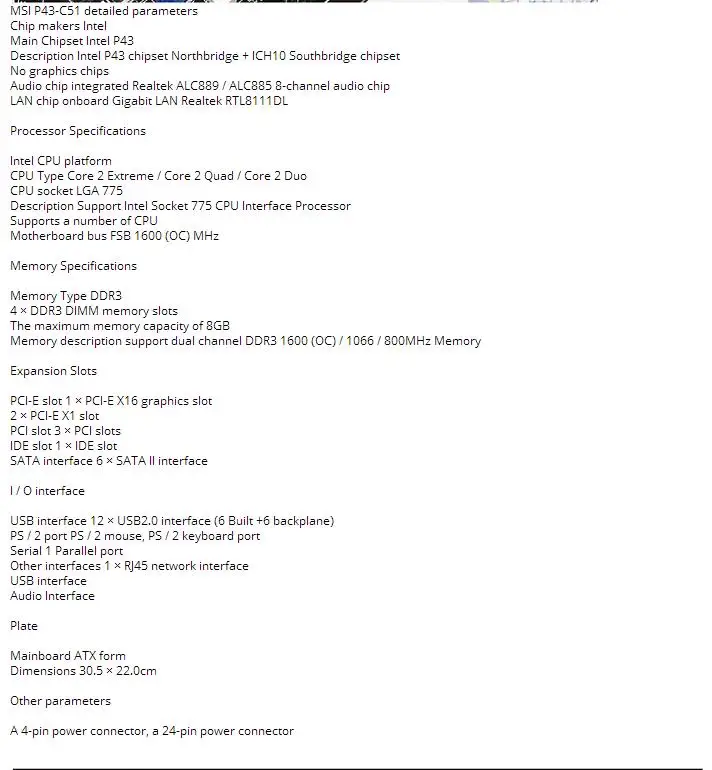 MSI P43-C51 detailed parameters
Chip makers Intel
Main Chipset Intel P43
Description Intel P43 chipset Northbridge + ICH10 Southbridge chipset
No graphics chips
Audio chip integrated Realtek ALC889 / ALC885 8-channel audio chip
LAN chip onboard Gigabit LAN Realtek RTL8111DL

Processor Specifications

Intel CPU platform
CPU Type Core 2 Extreme / Core 2 Quad / Core 2 Duo
CPU socket LGA 775
Description Support Intel Socket 775 CPU Interface Processor
Supports a number of CPU
Motherboard bus FSB 1600 (OC) MHz

Memory Specifications

Memory Type DDR3
4 × DDR3 DIMM memory slots
The maximum memory capacity of 8GB
Memory description support dual channel DDR3 1600 (OC) / 1066 / 800MHz Memory

Expansion Slots

PCI-E slot 1 × PCI-E X16 graphics slot
2 × PCI-E X1 slot
PCI slot 3 × PCI slots
IDE slot 1 × IDE slot
SATA interface 6 × SATA II interface

I / O interface

USB interface 12 × USB2.0 interface (6 Built +6 backplane)
PS / 2 port PS / 2 mouse, PS / 2 keyboard port
Serial 1 Parallel port
Other interfaces 1 × RJ45 network interface
USB interface
Audio Interface

Plate

Mainboard ATX form
Dimensions 30.5 × 22.0cm

Other parameters

A 4-pin power connector, a 24-pin power connector